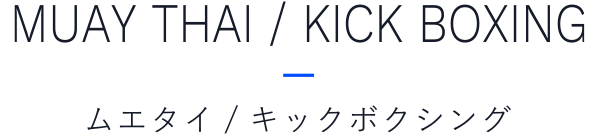 MUAY THAI / KICK BOXING

ムエタイ / キックボクシング